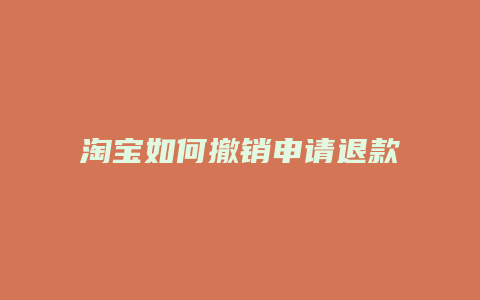 淘宝如何撤销申请退款